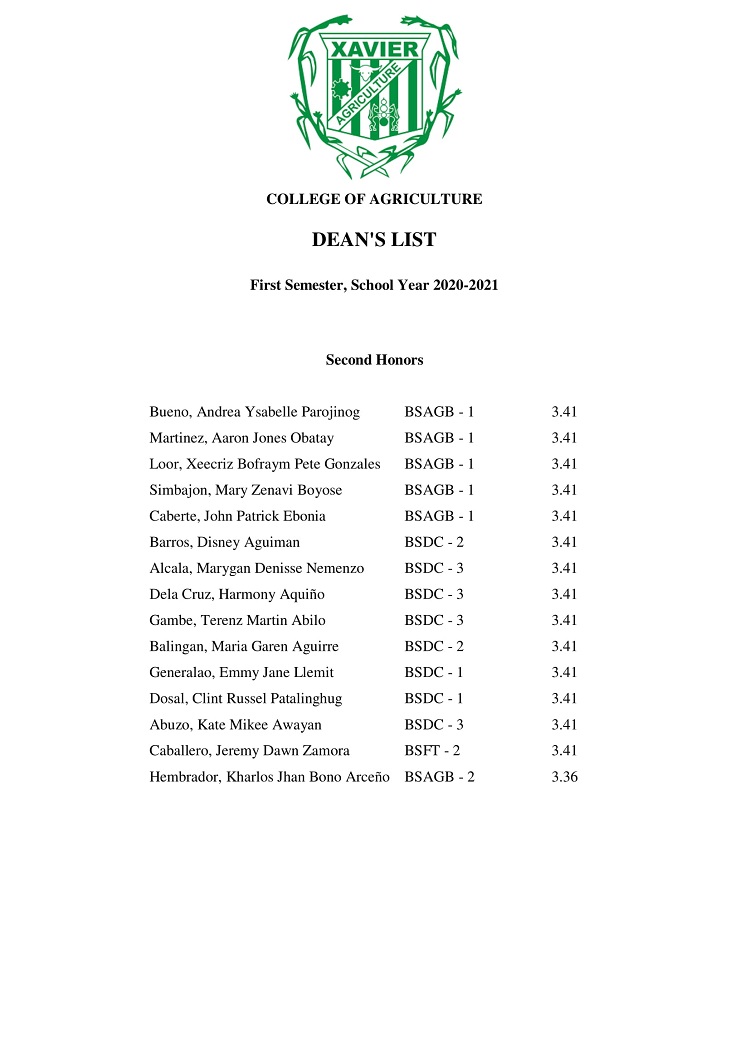 XAVIER
AGRICULTURE

COLLEGE OF AGRICULTURE

DEAN'S LIST

First Semester, School Year 2020-2021

Second Honors

| | | |
|---|---|---|
| Bueno, Andrea Ysabelle Parojinog | BSAGB - 1 | 3.41 |
| Martinez, Aaron Jones Obatay | BSAGB - 1 | 3.41 |
| Loor, Xeecriz Bofraym Pete Gonzales | BSAGB - 1 | 3.41 |
| Simbajon, Mary Zenavi Boyose | BSAGB - 1 | 3.41 |
| Caberte, John Patrick Ebonia | BSAGB - 1 | 3.41 |
| Barros, Disney Aguiman | BSDC - 2 | 3.41 |
| Alcala, Marygan Denisse Nemenzo | BSDC - 3 | 3.41 |
| Dela Cruz, Harmony Aquiño | BSDC - 3 | 3.41 |
| Gambe, Terenz Martin Abilo | BSDC - 3 | 3.41 |
| Balingan, Maria Garen Aguirre | BSDC - 2 | 3.41 |
| Generalao, Emmy Jane Llemit | BSDC - 1 | 3.41 |
| Dosal, Clint Russel Patalinghug | BSDC - 1 | 3.41 |
| Abuzo, Kate Mikee Awayan | BSDC - 3 | 3.41 |
| Caballero, Jeremy Dawn Zamora | BSFT - 2 | 3.41 |
| Hembrador, Kharlos Jhan Bono Arceño | BSAGB - 2 | 3.36 |